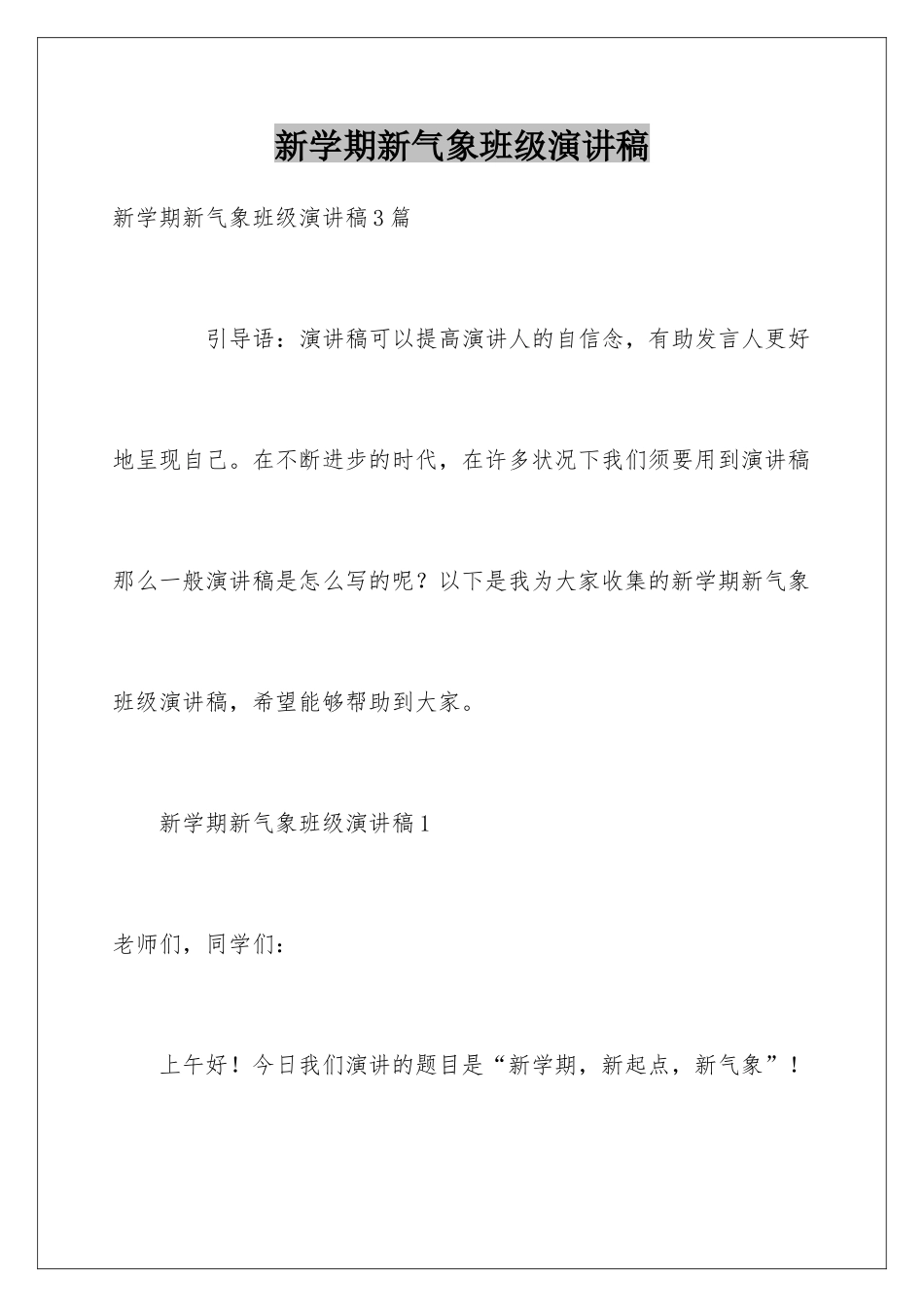 新学期新气象班级演讲稿

新学期新气象班级演讲稿3篇

引导语：演讲稿可以提高演讲人的自信念，有助发言人更好地呈现自己。在不断进步的时代，在许多状况下我们须要用到演讲稿那么一般演讲稿是怎么写的呢？以下是我为大家收集的新学期新气象班级演讲稿，希望能够帮助到大家。

新学期新气象班级演讲稿1

老师们，同学们：

上午好！今日我们演讲的题目是“新学期，新起点，新气象”！